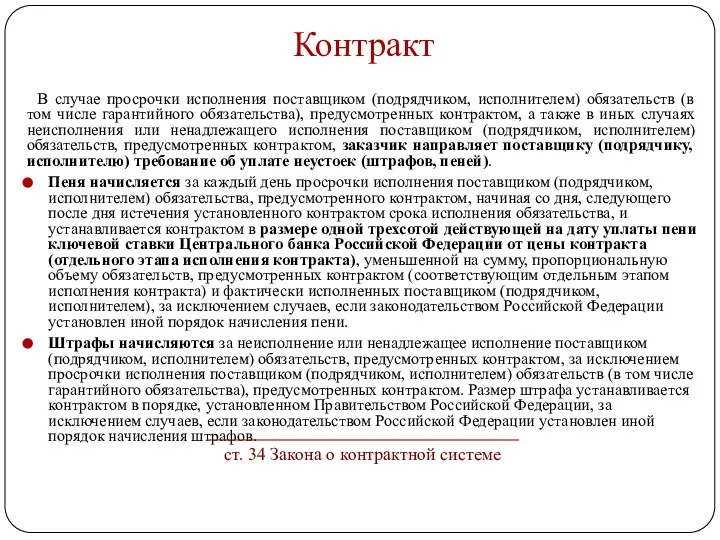 Контракт

В случае просрочки исполнения поставщиком (подрядчиком, исполнителем) обязательств (в том числе гарантийного обязательства), предусмотренных контрактом, а также в иных случаях неисполнения или ненадлежащего исполнения поставщиком (подрядчиком, исполнителем) обязательств, предусмотренных контрактом, заказчик направляет поставщику (подрядчику, исполнителю) требование об уплате неустоек (штрафов, пеней).

Пеня начисляется за каждый день просрочки исполнения поставщиком (подрядчиком, исполнителем) обязательства, предусмотренного контрактом, начиная со дня, следующего после дня истечения установленного контрактом срока исполнения обязательства, и устанавливается контрактом в размере одной трехсотой действующей на дату уплаты пени ключевой ставки Центрального банка Российской Федерации от цены контракта (отдельного этапа исполнения контракта), уменьшенной на сумму, пропорциональную объему обязательств, предусмотренных контрактом (соответствующим отдельным этапом исполнения контракта) и фактически исполненных поставщиком (подрядчиком, исполнителем), за исключением случаев, если законодательством Российской Федерации установлен иной порядок начисления пени.

Штрафы начисляются за неисполнение или ненадлежащее исполнение поставщиком (подрядчиком, исполнителем) обязательств, предусмотренных контрактом, за исключением просрочки исполнения поставщиком (подрядчиком, исполнителем) обязательств (в том числе гарантийного обязательства), предусмотренных контрактом. Размер штрафа устанавливается контрактом в порядке, установленном Правительством Российской Федерации, за исключением случаев, если законодательством Российской Федерации установлен иной порядок начисления штрафов.

ст. 34 Закона о контрактной системе